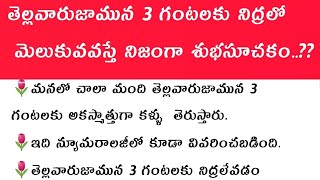 తెల్లవారుజామున 3 గంటలకు నిద్రలో మెలుకువవస్తే నిజంగా శుభసూచకం..??

🌷మనలో చాలా మంది తెల్లవారుజామున 3 గంటలకు అకస్మాత్తుగా కళ్ళు తెరుస్తారు.

🌷ఇది న్యూమరాలజీలో కూడా వివరించబడింది.

🌷తెల్లవారుజామున 3 గంటలకు నిద్రలేవడం